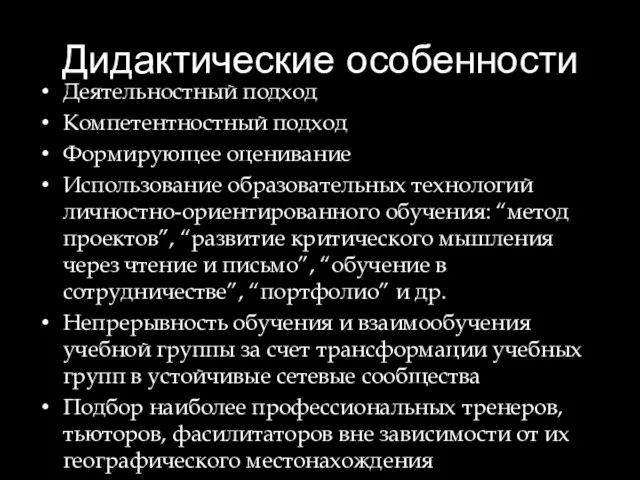 Дидактические особенности

• Деятельностный подход
• Компетентностный подход
• Формирующее оценивание
• Использование образовательных технологий личностно-ориентированного обучения: “метод проектов”, “развитие критического мышления через чтение и письмо”, “обучение в сотрудничестве”, “портфолио” и др.
• Непрерывность обучения и взаимообучения учебной группы за счет трансформации учебных групп в устойчивые сетевые сообщества
• Подбор наиболее профессиональных тренеров, тьюторов, фасилитаторов вне зависимости от их географического местонахождения